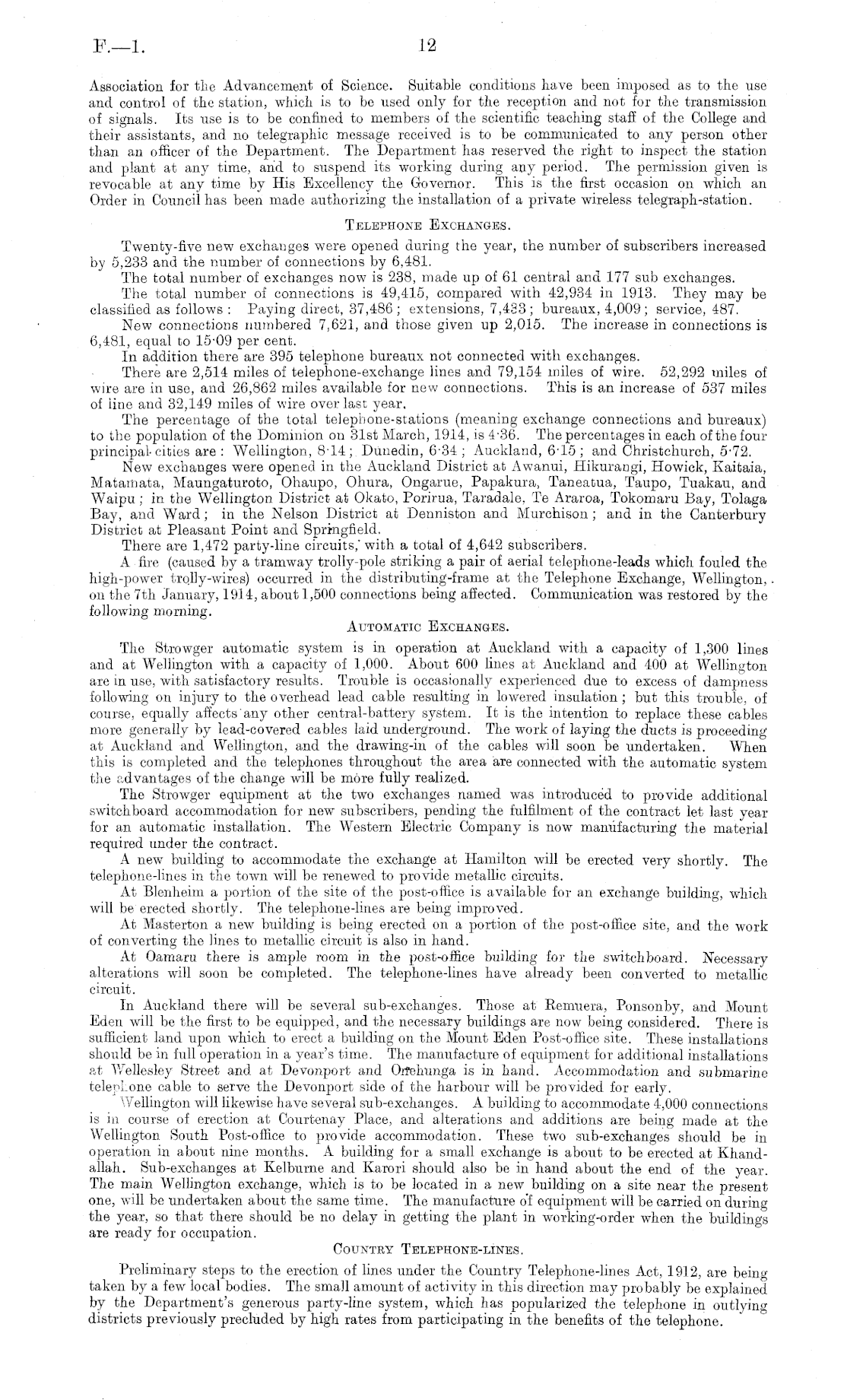 F.—1. 12

Association for the Advancement of Science. Suitable conditions have been imposed as to the use and control of the station, which is to be used only for the reception and not for the transmission of signals. Its use is to be confined to members of the scientific teaching staff of the College and their assistants, and no telegraphic message received is to be communicated to any person other than an officer of the Department. The Department has reserved the right to inspect the station and plant at any time, and to suspend its working during any period. The permission given is revocable at any time by His Excellency the Governor. This is the first occasion on which an Order in Council has been made authorizing the installation of a private wireless telegraph-station.

TELEPHONE EXCHANGES.

Twenty-five new exchanges were opened during the year, the number of subscribers increased by 5,233 and the number of connections by 6,481.

The total number of exchanges now is 238, made up of 61 central and 177 sub exchanges.

The total number of connections is 49,415, compared with 42,934 in 1913. They may be classified as follows: Paying direct, 37,486; extensions, 7,433; bureaux, 4,009; service, 487.

New connections numbered 7,621, and those given up 2,015. The increase in connections is 6,481, equal to 15·09 per cent.

In addition there are 395 telephone bureaux not connected with exchanges.

There are 2,514 miles of telephone-exchange lines and 79,154 miles of wire. 52,292 miles of wire are in use, and 26,862 miles available for new connections. This is an increase of 537 miles of line and 32,149 miles of wire over last year.

The percentage of the total telephone-stations (meaning exchange connections and bureaux) to the population of the Dominion on 31st March, 1914, is 4·36. The percentages in each of the four principal cities are: Wellington, 8·14; Dunedin, 6·34; Auckland, 6·15; and Christchurch, 5·72.

New exchanges were opened in the Auckland District at Awanui, Hikurangi, Howick, Kaitaia, Matamata, Maungaturoto, Ohaupo, Ohura, Ongarue, Papakura, Taneatua, Taupo, Tuakau, and Waipu; in the Wellington District at Okato, Porirua, Taradale, Te Araroa, Tokomaru Bay, Tolaga Bay, and Ward; in the Nelson District at Denniston and Murchison; and in the Canterbury District at Pleasant Point and Springfield.

There are 1,472 party-line circuits, with a total of 4,642 subscribers.

A fire (caused by a tramway trolly-pole striking a pair of aerial telephone-leads which fouled the high-power trolly-wires) occurred in the distributing-frame at the Telephone Exchange, Wellington, on the 7th January, 1914, about 1,500 connections being affected. Communication was restored by the following morning.

AUTOMATIC EXCHANGES.

The Strowger automatic system is in operation at Auckland with a capacity of 1,300 lines and at Wellington with a capacity of 1,000. About 600 lines at Auckland and 400 at Wellington are in use, with satisfactory results. Trouble is occasionally experienced due to excess of dampness following on injury to the overhead lead cable resulting in lowered insulation; but this trouble, of course, equally affects any other central-battery system. It is the intention to replace these cables more generally by lead-covered cables laid underground. The work of laying the ducts is proceeding at Auckland and Wellington, and the drawing-in of the cables will soon be undertaken. When this is completed and the telephones throughout the area are connected with the automatic system the advantages of the change will be more fully realized.

The Strowger equipment at the two exchanges named was introduced to provide additional switchboard accommodation for new subscribers, pending the fulfilment of the contract let last year for an automatic installation. The Western Electric Company is now manufacturing the material required under the contract.

A new building to accommodate the exchange at Hamilton will be erected very shortly. The telephone-lines in the town will be renewed to provide metallic circuits.

At Blenheim a portion of the site of the post-office is available for an exchange building, which will be erected shortly. The telephone-lines are being improved.

At Masterton a new building is being erected on a portion of the post-office site, and the work of converting the lines to metallic circuit is also in hand.

At Oamaru there is ample room in the post-office building for the switchboard. Necessary alterations will soon be completed. The telephone-lines have already been converted to metallic circuit.

In Auckland there will be several sub-exchanges. Those at Remuera, Ponsonby, and Mount Eden will be the first to be equipped, and the necessary buildings are now being considered. There is sufficient land upon which to erect a building on the Mount Eden Post-office site. These installations should be in full operation in a year's time. The manufacture of equipment for additional installations at Wellesley Street and at Devonport and Onehunga is in hand. Accommodation and submarine telephone cable to serve the Devonport side of the harbour will be provided for early.

Wellington will likewise have several sub-exchanges. A building to accommodate 4,000 connections is in course of erection at Courtenay Place, and alterations and additions are being made at the Wellington South Post-office to provide accommodation. These two sub-exchanges should be in operation in about nine months. A building for a small exchange is about to be erected at Khandallah. Sub-exchanges at Kelburne and Karori should also be in hand about the end of the year. The main Wellington exchange, which is to be located in a new building on a site near the present one, will be undertaken about the same time. The manufacture of equipment will be carried on during the year, so that there should be no delay in getting the plant in working-order when the buildings are ready for occupation.

COUNTRY TELEPHONE-LINES.

Preliminary steps to the erection of lines under the Country Telephone-lines Act, 1912, are being taken by a few local bodies. The small amount of activity in this direction may probably be explained by the Department's generous party-line system, which has popularized the telephone in outlying districts previously precluded by high rates from participating in the benefits of the telephone.